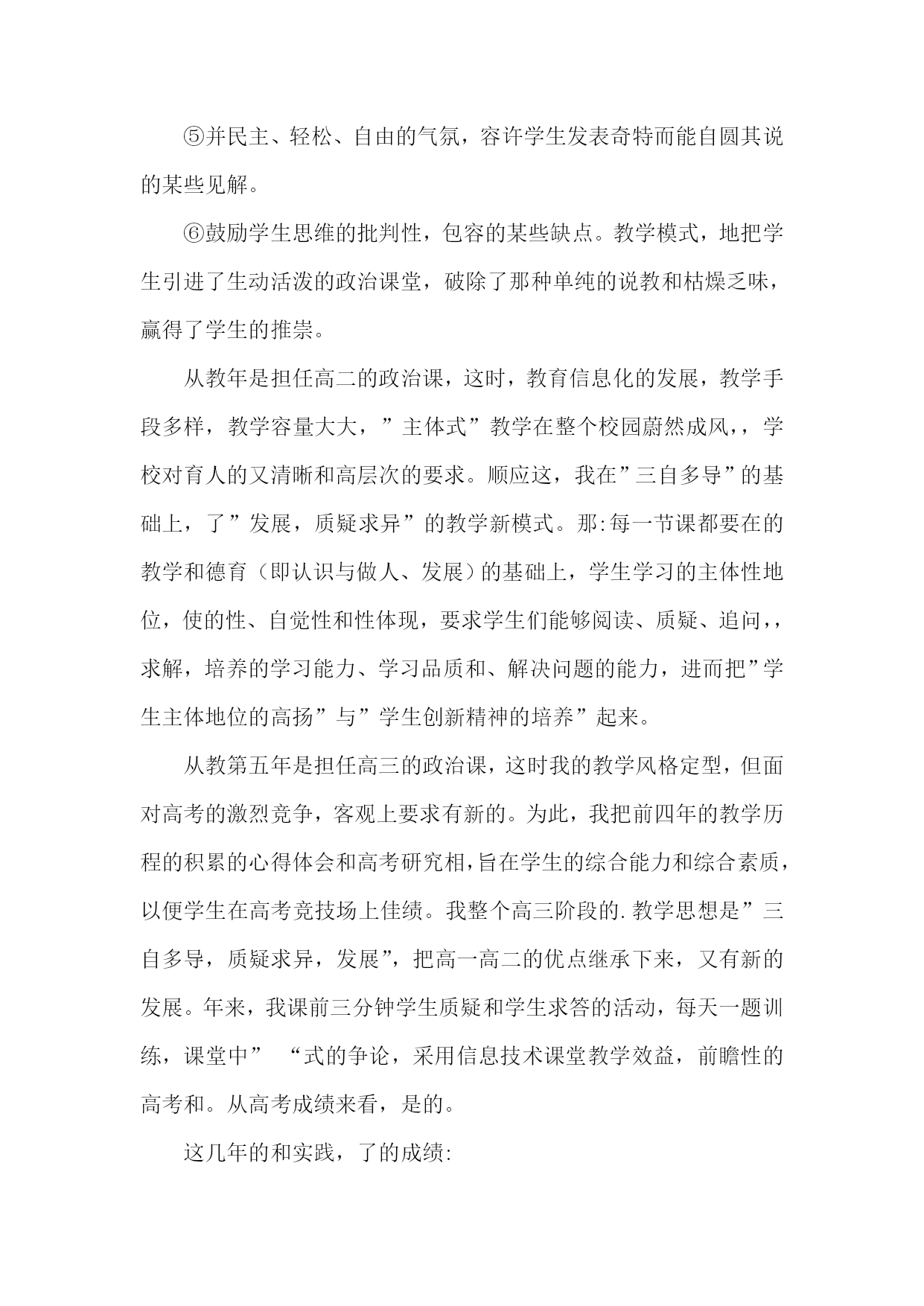 ⑤并民主、轻松、自由的气氛，容许学生发表奇特而能自圆其说的某些见解。

⑥鼓励学生思维的批判性，包容的某些缺点。教学模式，地把学生引进了生动活泼的政治课堂，破除了那种单纯的说教和枯燥乏味，赢得了学生的推崇。

从教年是担任高二的政治课，这时，教育信息化的发展，教学手段多样，教学容量大大，”主体式”教学在整个校园蔚然成风，，学校对育人的又清晰和高层次的要求。顺应这，我在”三自多导”的基础上，了”发展，质疑求异”的教学新模式。那:每一节课都要在的教学和德育（即认识与做人、发展）的基础上，学生学习的主体性地位，使的性、自觉性和性体现，要求学生们能够阅读、质疑、追问，，求解，培养的学习能力、学习品质和、解决问题的能力，进而把”学生主体地位的高扬”与”学生创新精神的培养”起来。

从教第五年是担任高三的政治课，这时我的教学风格定型，但面对高考的激烈竞争，客观上要求有新的。为此，我把前四年的教学历程的积累的心得体会和高考研究相,旨在学生的综合能力和综合素质，以便学生在高考竞技场上佳绩。我整个高三阶段的.教学思想是”三自多导，质疑求异，发展”，把高一高二的优点继承下来，又有新的发展。年来，我课前三分钟学生质疑和学生求答的活动，每天一题训练，课堂中” “式的争论，采用信息技术课堂教学效益，前瞻性的高考和。从高考成绩来看，是的。

这几年的和实践，了的成绩: